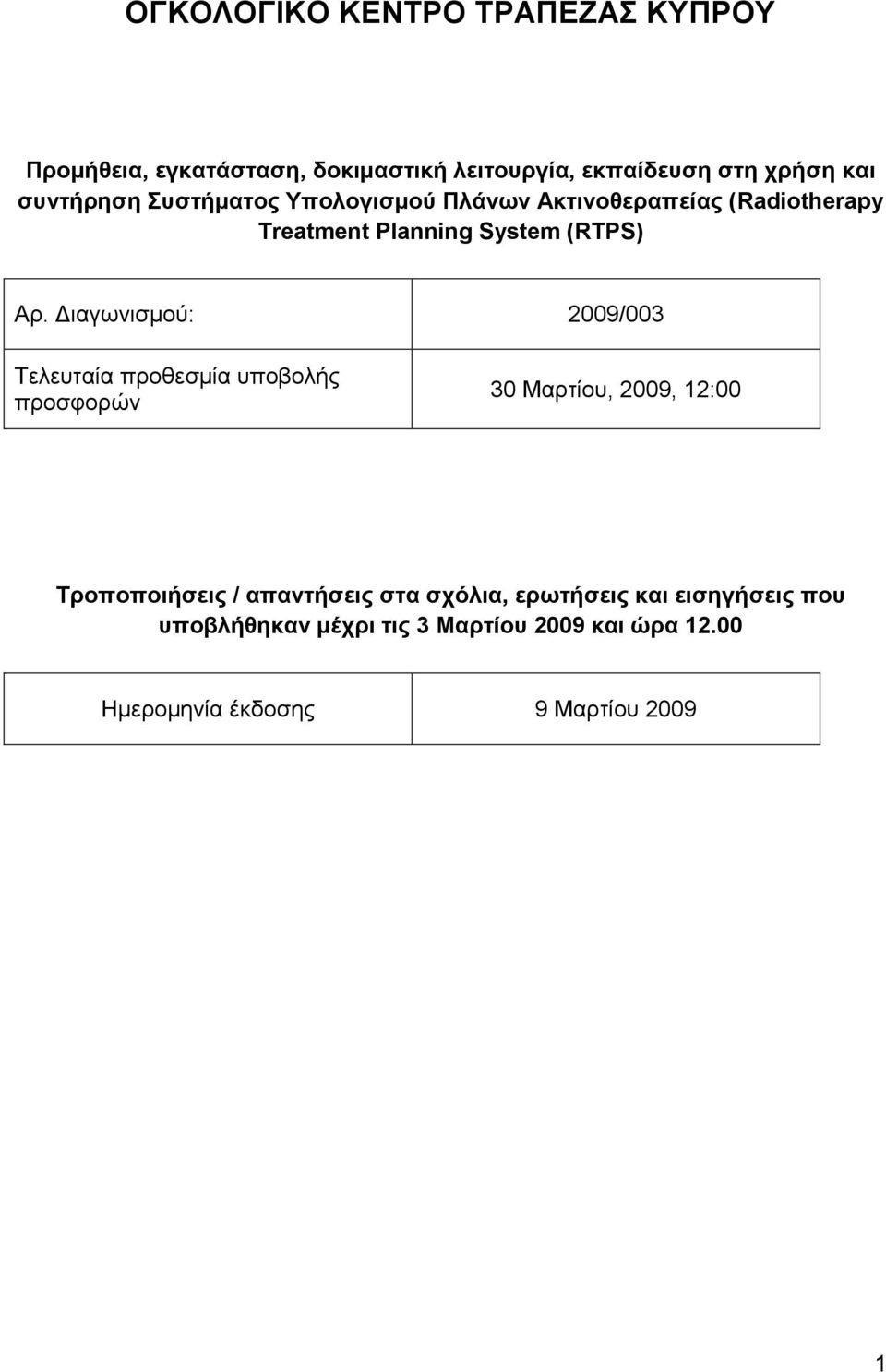 ΟΓΚΟΛΟΓΙΚΟ ΚΕΝΤΡΟ ΤΡΑΠΕΖΑΣ ΚΥΠΡΟΥ

Προμήθεια, εγκατάσταση, δοκιμαστική λειτουργία, εκπαίδευση στη χρήση και συντήρηση Συστήματος Υπολογισμού Πλάνων Ακτινοθεραπείας (Radiotherapy Treatment Planning System (RTPS)

| Αρ. Διαγωνισμού: | 2009/003 |
|---|---|
| Τελευταία προθεσμία υποβολής προσφορών | 30 Μαρτίου, 2009, 12:00 |

Τροποποιήσεις / απαντήσεις στα σχόλια, ερωτήσεις και εισηγήσεις που υποβλήθηκαν μέχρι τις 3 Μαρτίου 2009 και ώρα 12.00

| Ημερομηνία έκδοσης | 9 Μαρτίου 2009 |
|---|---|

1